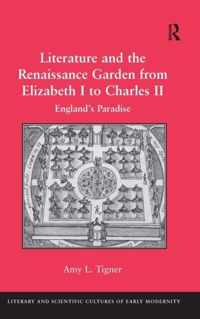 R

Literature and the Renaissance Garden from Elizabeth I to Charles II

England's Paradise

Amy L. Tigner

LITERARY AND SCIENTIFIC CULTURES OF EARLY MODERNITY